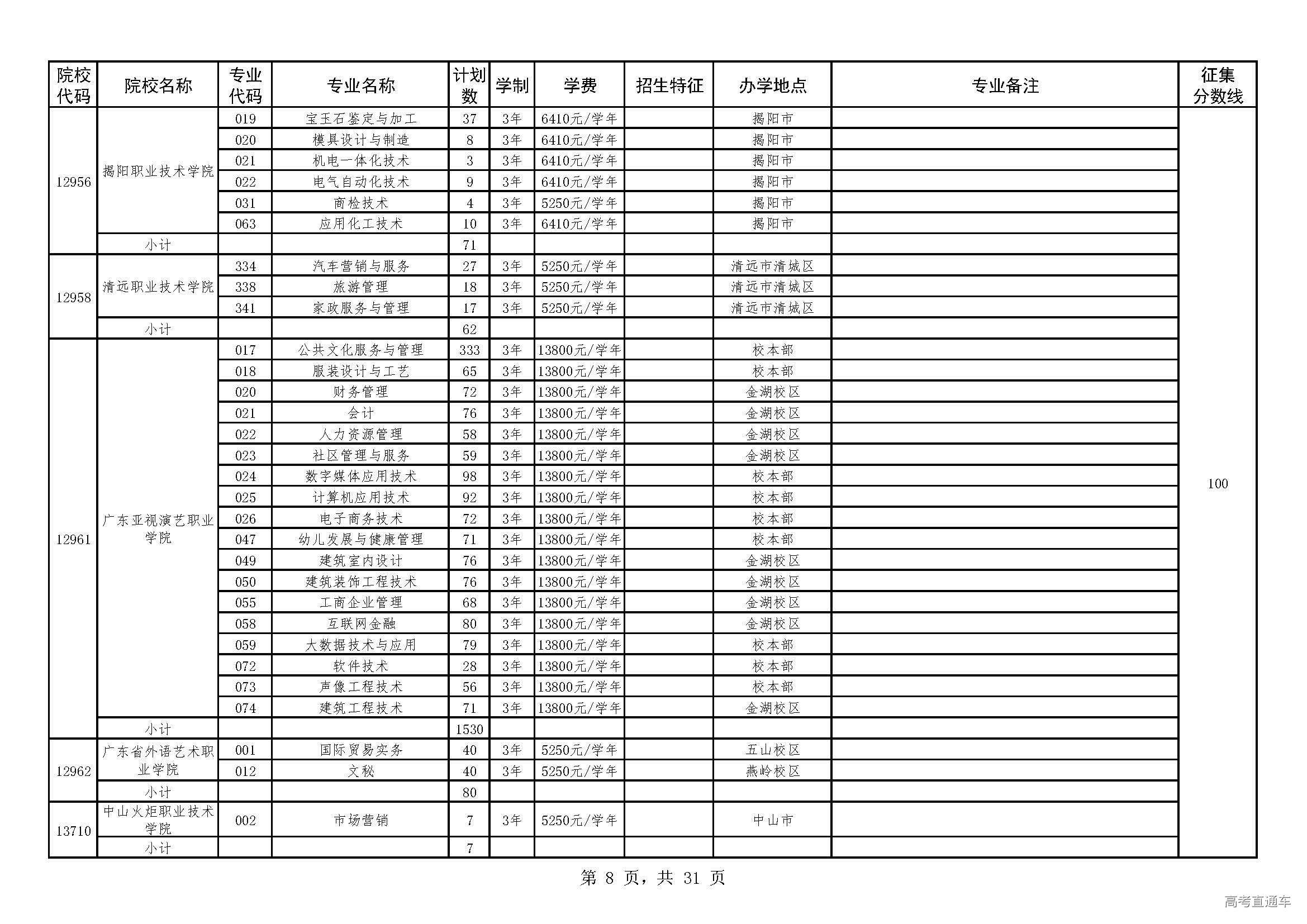 | 院校代码 | 院校名称 | 专业代码 | 专业名称 | 计划数 | 学制 | 学费 | 招生特征 | 办学地点 | 专业备注 | 征集分数线 |
|---|---|---|---|---|---|---|---|---|---|---|
| 12956 | 揭阳职业技术学院 | 019 | 宝玉石鉴定与加工 | 37 | 3年 | 6410元/学年 | | 揭阳市 | | 100 |
| | | 020 | 模具设计与制造 | 8 | 3年 | 6410元/学年 | | 揭阳市 | | |
| | | 021 | 机电一体化技术 | 3 | 3年 | 6410元/学年 | | 揭阳市 | | |
| | | 022 | 电气自动化技术 | 9 | 3年 | 6410元/学年 | | 揭阳市 | | |
| | | 031 | 商检技术 | 4 | 3年 | 5250元/学年 | | 揭阳市 | | |
| | | 063 | 应用化工技术 | 10 | 3年 | 6410元/学年 | | 揭阳市 | | |
| | 小计 | | | 71 | | | | | | |
| 12958 | 清远职业技术学院 | 334 | 汽车营销与服务 | 27 | 3年 | 5250元/学年 | | 清远市清城区 | | |
| | | 338 | 旅游管理 | 18 | 3年 | 5250元/学年 | | 清远市清城区 | | |
| | | 341 | 家政服务与管理 | 17 | 3年 | 5250元/学年 | | 清远市清城区 | | |
| | 小计 | | | 62 | | | | | | |
| 12961 | 广东亚视演艺职业学院 | 017 | 公共文化服务与管理 | 333 | 3年 | 13800元/学年 | | 校本部 | | |
| | | 018 | 服装设计与工艺 | 65 | 3年 | 13800元/学年 | | 校本部 | | |
| | | 020 | 财务管理 | 72 | 3年 | 13800元/学年 | | 金湖校区 | | |
| | | 021 | 会计 | 76 | 3年 | 13800元/学年 | | 金湖校区 | | |
| | | 022 | 人力资源管理 | 58 | 3年 | 13800元/学年 | | 金湖校区 | | |
| | | 023 | 社区管理与服务 | 59 | 3年 | 13800元/学年 | | 金湖校区 | | |
| | | 024 | 数字媒体应用技术 | 98 | 3年 | 13800元/学年 | | 校本部 | | |
| | | 025 | 计算机应用技术 | 92 | 3年 | 13800元/学年 | | 校本部 | | |
| | | 026 | 电子商务技术 | 72 | 3年 | 13800元/学年 | | 校本部 | | |
| | | 047 | 幼儿发展与健康管理 | 71 | 3年 | 13800元/学年 | | 校本部 | | |
| | | 049 | 建筑室内设计 | 76 | 3年 | 13800元/学年 | | 金湖校区 | | |
| | | 050 | 建筑装饰工程技术 | 76 | 3年 | 13800元/学年 | | 金湖校区 | | |
| | | 055 | 工商企业管理 | 68 | 3年 | 13800元/学年 | | 金湖校区 | | |
| | | 058 | 互联网金融 | 80 | 3年 | 13800元/学年 | | 金湖校区 | | |
| | | 059 | 大数据技术与应用 | 79 | 3年 | 13800元/学年 | | 校本部 | | |
| | | 072 | 软件技术 | 28 | 3年 | 13800元/学年 | | 校本部 | | |
| | | 073 | 声像工程技术 | 56 | 3年 | 13800元/学年 | | 校本部 | | |
| | | 074 | 建筑工程技术 | 71 | 3年 | 13800元/学年 | | 金湖校区 | | |
| | 小计 | | | 1530 | | | | | | |
| 12962 | 广东省外语艺术职业学院 | 001 | 国际贸易实务 | 40 | 3年 | 5250元/学年 | | 五山校区 | | |
| | | 012 | 文秘 | 40 | 3年 | 5250元/学年 | | 燕岭校区 | | |
| | 小计 | | | 80 | | | | | | |
| 13710 | 中山火炬职业技术学院 | 002 | 市场营销 | 7 | 3年 | 5250元/学年 | | 中山市 | | |
| | 小计 | | | 7 | | | | | | |

第 8 页，共 31 页

高考直通车